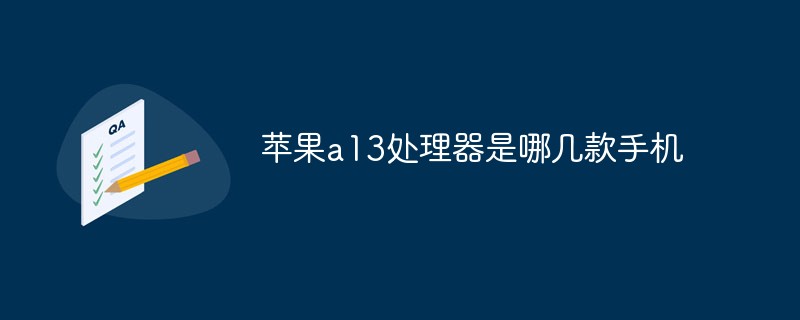 QA

苹果a13处理器是哪几款手机